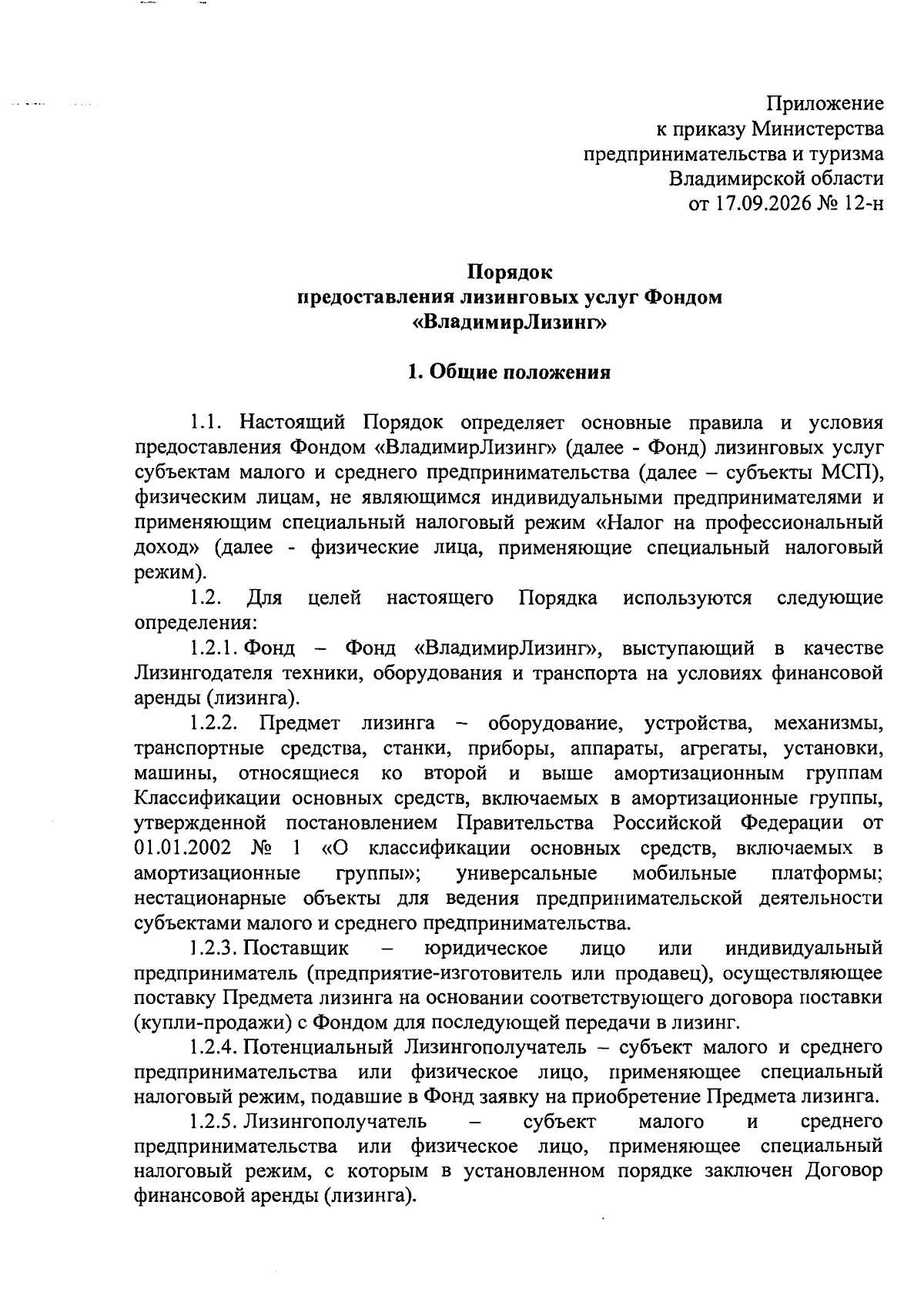 Приложение
к приказу Министерства
предпринимательства и туризма
Владимирской области
от 17.09.2026 № 12-н

Порядок
предоставления лизинговых услуг Фондом
«ВладимирЛизинг»

1. Общие положения

1.1. Настоящий Порядок определяет основные правила и условия предоставления Фондом «ВладимирЛизинг» (далее - Фонд) лизинговых услуг субъектам малого и среднего предпринимательства (далее – субъекты МСП), физическим лицам, не являющимся индивидуальными предпринимателями и применяющим специальный налоговый режим «Налог на профессиональный доход» (далее - физические лица, применяющие специальный налоговый режим).

1.2. Для целей настоящего Порядка используются следующие определения:

1.2.1. Фонд – Фонд «ВладимирЛизинг», выступающий в качестве Лизингодателя техники, оборудования и транспорта на условиях финансовой аренды (лизинга).

1.2.2. Предмет лизинга – оборудование, устройства, механизмы, транспортные средства, станки, приборы, аппараты, агрегаты, установки, машины, относящиеся ко второй и выше амортизационным группам Классификации основных средств, включаемых в амортизационные группы, утвержденной постановлением Правительства Российской Федерации от 01.01.2002 № 1 «О классификации основных средств, включаемых в амортизационные группы»; универсальные мобильные платформы; нестационарные объекты для ведения предпринимательской деятельности субъектами малого и среднего предпринимательства.

1.2.3. Поставщик – юридическое лицо или индивидуальный предприниматель (предприятие-изготовитель или продавец), осуществляющее поставку Предмета лизинга на основании соответствующего договора поставки (купли-продажи) с Фондом для последующей передачи в лизинг.

1.2.4. Потенциальный Лизингополучатель – субъект малого и среднего предпринимательства или физическое лицо, применяющее специальный налоговый режим, подавшие в Фонд заявку на приобретение Предмета лизинга.

1.2.5. Лизингополучатель – субъект малого и среднего предпринимательства или физическое лицо, применяющее специальный налоговый режим, с которым в установленном порядке заключен Договор финансовой аренды (лизинга).